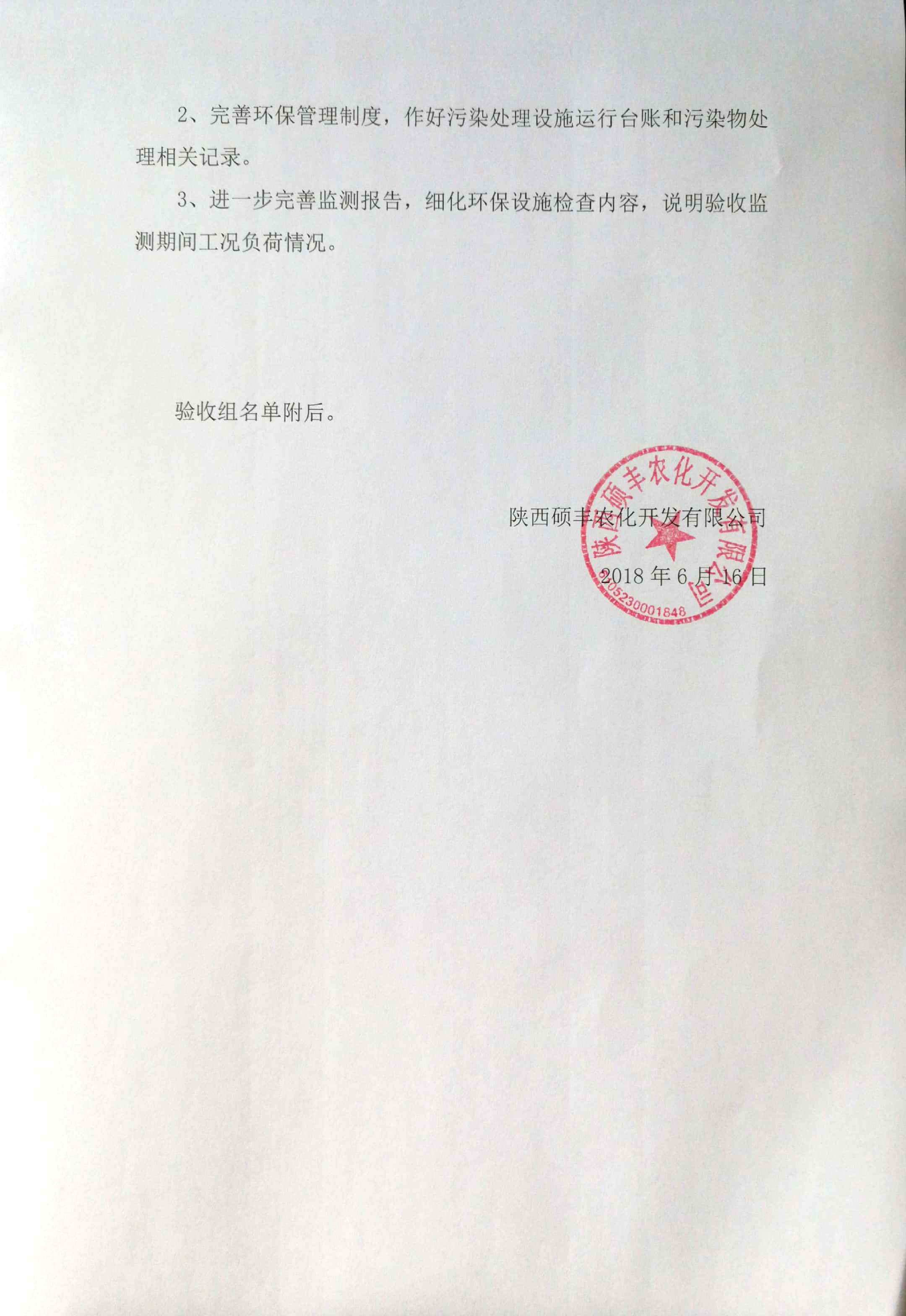 2、完善环保管理制度，作好污染处理设施运行台账和污染物处理相关记录。

3、进一步完善监测报告，细化环保设施检查内容，说明验收监测期间工况负荷情况。

验收组名单附后。

陕西硕丰农化开发有限公司

2018 年 6 月 16 日

陕西硕丰农化开发有限公司

6105230001848